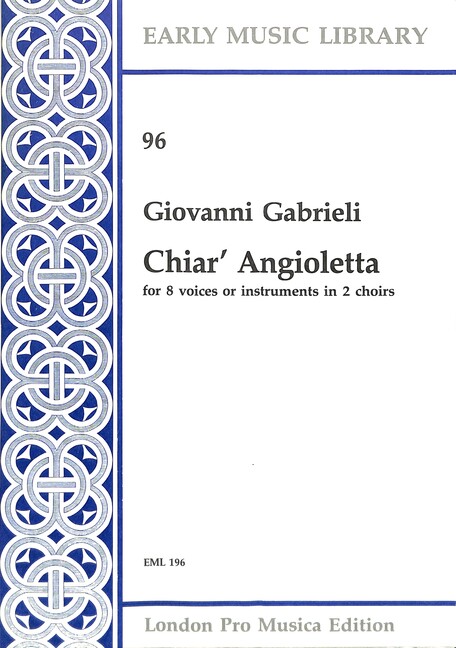 EARLY MUSIC LIBRARY

96

Giovanni Gabrieli

Chiar' Angioletta

for 8 voices or instruments in 2 choirs

EML 196

London Pro Musica Edition